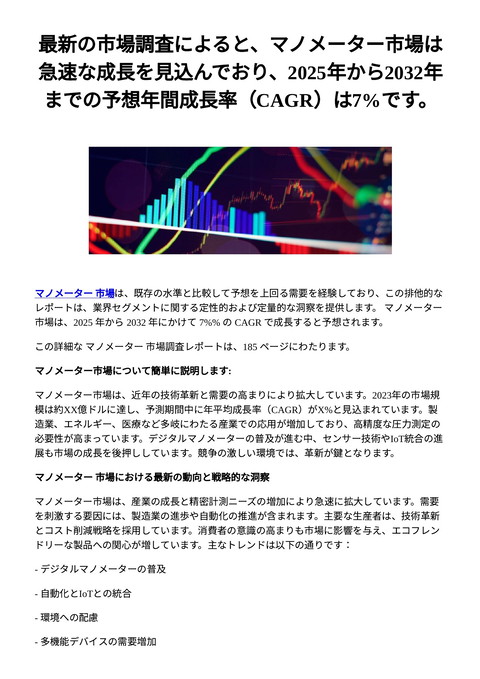 最新の市場調査によると、マノメーター市場は急速な成長を見込んでおり、2025年から2032年までの予想年間成長率（CAGR）は7%です。

マノメーター 市場は、既存の水準と比較して予想を上回る需要を経験しており、この排他的なレポートは、業界セグメントに関する定性的および定量的な洞察を提供します。 マノメーター市場は、2025 年から 2032 年にかけて 7%% の CAGR で成長すると予想されます。

この詳細な マノメーター 市場調査レポートは、185 ページにわたります。

マノメーター市場について簡単に説明します:

マノメーター市場は、近年の技術革新と需要の高まりにより拡大しています。2023年の市場規模は約XX億ドルに達し、予測期間中に年平均成長率（CAGR）がX%と見込まれています。製造業、エネルギー、医療など多岐にわたる産業での応用が増加しており、高精度な圧力測定の必要性が高まっています。デジタルマノメーターの普及が進む中、センサー技術やIoT統合の進展も市場の成長を後押ししています。競争の激しい環境では、革新が鍵となります。

マノメーター 市場における最新の動向と戦略的な洞察

マノメーター市場は、産業の成長と精密計測ニーズの増加により急速に拡大しています。需要を刺激する要因には、製造業の進歩や自動化の推進が含まれます。主要な生産者は、技術革新とコスト削減戦略を採用しています。消費者の意識の高まりも市場に影響を与え、エコフレンドリーな製品への関心が増しています。主なトレンドは以下の通りです：

- デジタルマノメーターの普及

- 自動化とIoTとの統合

- 環境への配慮

- 多機能デバイスの需要増加